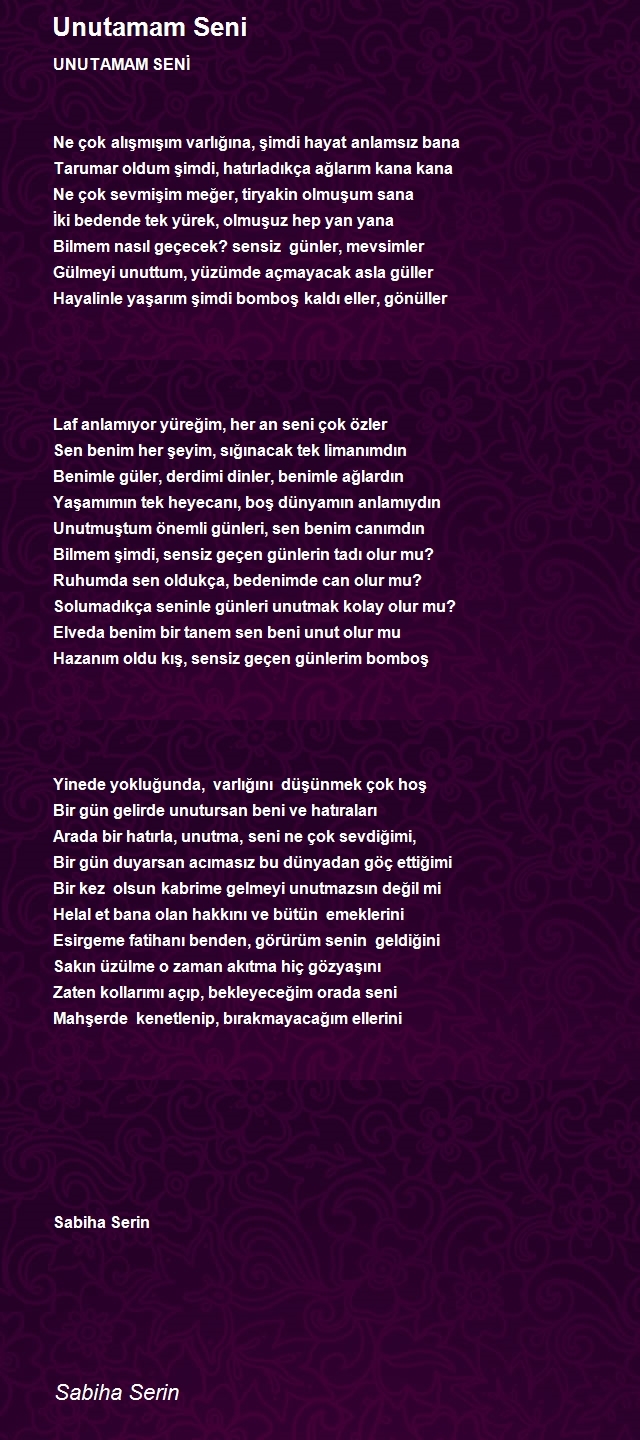 Unutamam Seni

UNUTAMAM SENİ

Ne çok alışmışım varlığına, şimdi hayat anlamsız bana
Tarumar oldum şimdi, hatırladıkça ağlarım kana kana
Ne çok sevmişim meğer, tiryakin olmuşum sana
İki bedende tek yürek, olmuşuz hep yan yana
Bilmem nasıl geçecek? sensiz günler, mevsimler
Gülmeyi unuttum, yüzümde açmayacak asla güller
Hayalinle yaşarım şimdi bomboş kaldı eller, gönüller

Laf anlamıyor yüreğim, her an seni çok özler
Sen benim her şeyim, sığınacak tek limanımdın
Benimle güler, derdimi dinler, benimle ağlardın
Yaşamımın tek heyecanı, boş dünyamın anlamıydın
Unutmuştum önemli günleri, sen benim canımdın
Bilmem şimdi, sensiz geçen günlerin tadı olur mu?
Ruhumda sen oldukça, bedenimde can olur mu?
Solumadıkça seninle günleri unutmak kolay olur mu?
Elveda benim bir tanem sen beni unut olur mu
Hazanım oldu kış, sensiz geçen günlerim bomboş

Yinede yokluğunda, varlığını düşünmek çok hoş
Bir gün gelirde unutursan beni ve hatıraları
Arada bir hatırla, unutma, seni ne çok sevdiğimi,
Bir gün duyarsan acımasız bu dünyadan göç ettiğimi
Bir kez olsun kabrime gelmeyi unutmazsın değil mi
Helal et bana olan hakkını ve bütün emeklerini
Esirgeme fatihanı benden, görürüm senin geldiğini
Sakın üzülme o zaman akıtma hiç gözyaşını
Zaten kollarımı açıp, bekleyeceğim orada seni
Mahşerde kenetlenip, bırakmayacağım ellerini

Sabiha Serin

Sabiha Serin